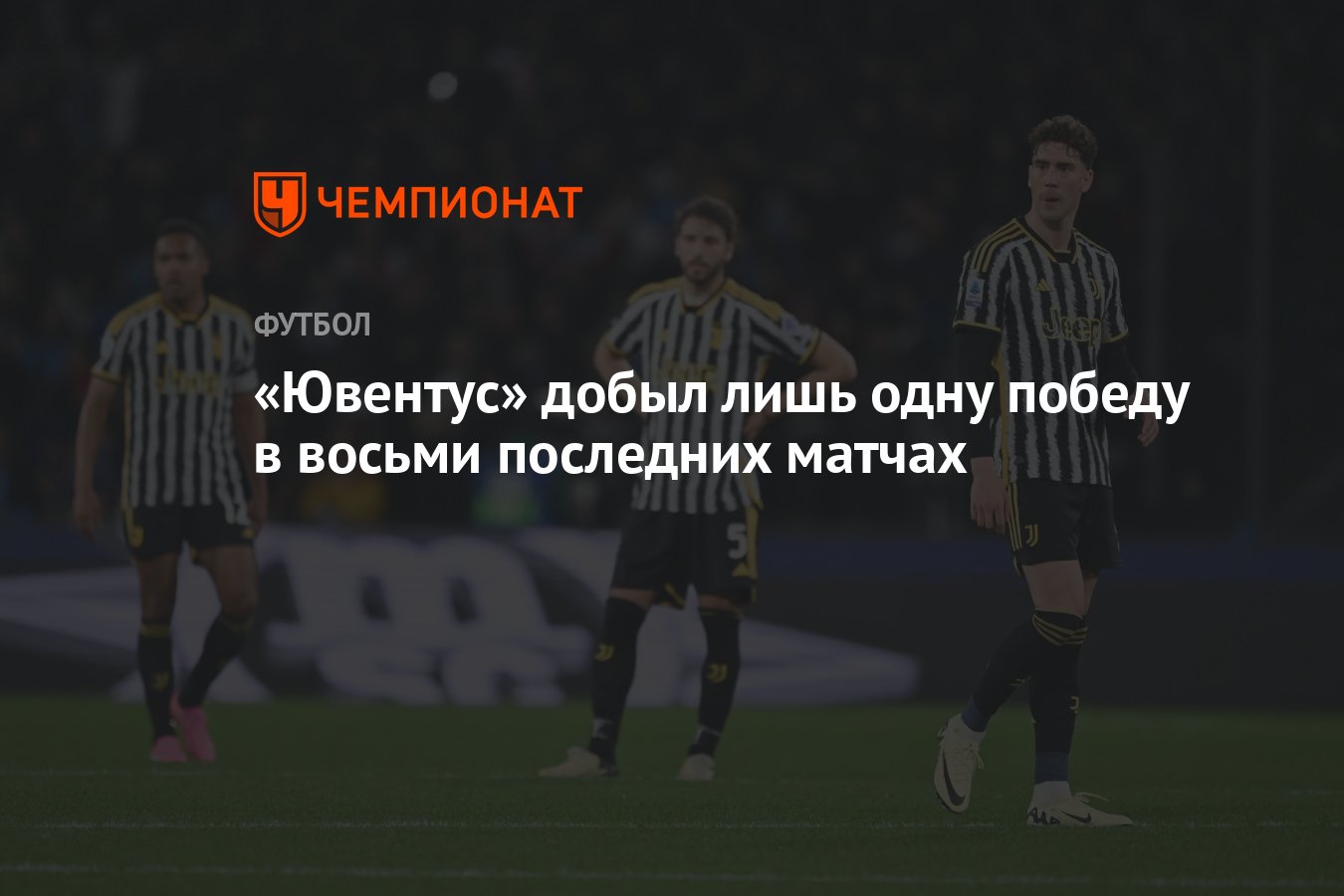 ЧЕМПИОНАТ

ФУТБОЛ

«Ювентус» добыл лишь одну победу в восьми последних матчах